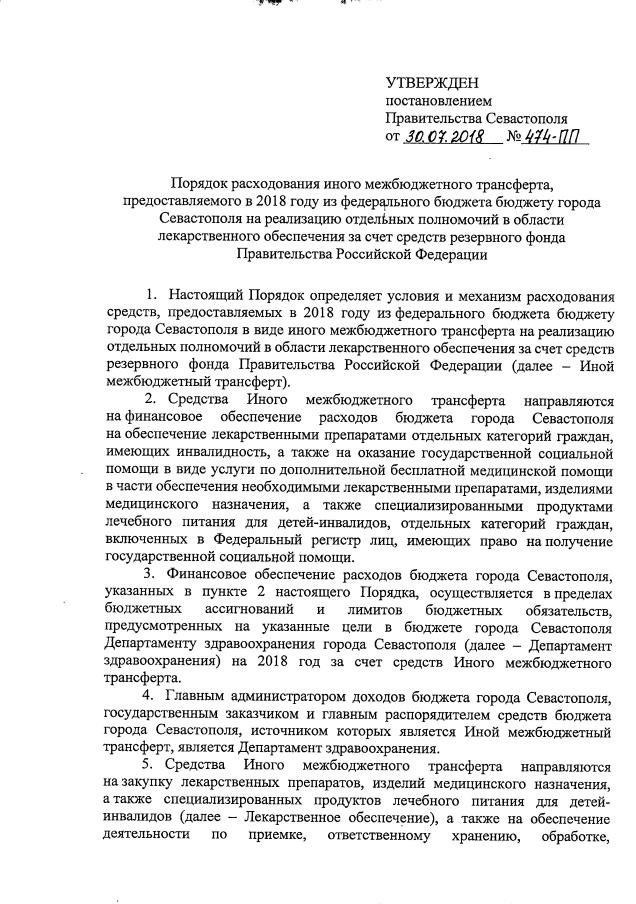 УТВЕРЖДЕН
постановлением
Правительства Севастополя
от 30.07.2018 № 474-ПП

Порядок расходования иного межбюджетного трансферта, предоставляемого в 2018 году из федерального бюджета бюджету города Севастополя на реализацию отдельных полномочий в области лекарственного обеспечения за счет средств резервного фонда Правительства Российской Федерации

1. Настоящий Порядок определяет условия и механизм расходования средств, предоставляемых в 2018 году из федерального бюджета бюджету города Севастополя в виде иного межбюджетного трансферта на реализацию отдельных полномочий в области лекарственного обеспечения за счет средств резервного фонда Правительства Российской Федерации (далее – Иной межбюджетный трансферт).

2. Средства Иного межбюджетного трансферта направляются на финансовое обеспечение расходов бюджета города Севастополя на обеспечение лекарственными препаратами отдельных категорий граждан, имеющих инвалидность, а также на оказание государственной социальной помощи в виде услуги по дополнительной бесплатной медицинской помощи в части обеспечения необходимыми лекарственными препаратами, изделиями медицинского назначения, а также специализированными продуктами лечебного питания для детей-инвалидов, отдельных категорий граждан, включенных в Федеральный регистр лиц, имеющих право на получение государственной социальной помощи.

3. Финансовое обеспечение расходов бюджета города Севастополя, указанных в пункте 2 настоящего Порядка, осуществляется в пределах бюджетных ассигнований и лимитов бюджетных обязательств, предусмотренных на указанные цели в бюджете города Севастополя Департаменту здравоохранения города Севастополя (далее – Департамент здравоохранения) на 2018 год за счет средств Иного межбюджетного трансферта.

4. Главным администратором доходов бюджета города Севастополя, государственным заказчиком и главным распорядителем средств бюджета города Севастополя, источником которых является Иной межбюджетный трансферт, является Департамент здравоохранения.

5. Средства Иного межбюджетного трансферта направляются на закупку лекарственных препаратов, изделий медицинского назначения, а также специализированных продуктов лечебного питания для детей-инвалидов (далее – Лекарственное обеспечение), а также на обеспечение деятельности по приемке, ответственному хранению, обработке,